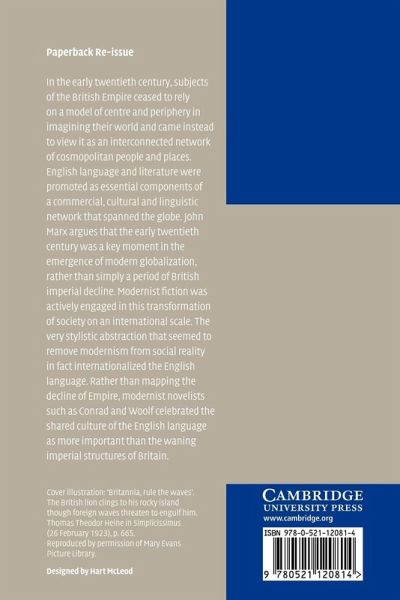 Paperback Re-issue

In the early twentieth century, subjects of the British Empire ceased to rely on a model of centre and periphery in imagining their world and came instead to view it as an interconnected network of cosmopolitan people and places. English language and literature were promoted as essential components of a commercial, cultural and linguistic network that spanned the globe. John Marx argues that the early twentieth century was a key moment in the emergence of modern globalization, rather than simply a period of British imperial decline. Modernist fiction was actively engaged in this transformation of society on an international scale. The very stylistic abstraction that seemed to remove modernism from social reality in fact internationalized the English language. Rather than mapping the decline of Empire, modernist novelists such as Conrad and Woolf celebrated the shared culture of the English language as more important than the waning imperial structures of Britain.

Cover illustration: 'Britannia, rule the waves'. The British lion clings to his rocky island though foreign waves threaten to engulf him. Thomas Theodor Heine in Simplicissimus (26 February 1923), p. 665. Reproduced by permission of Mary Evans Picture Library.

Designed by Hart McLeod

CAMBRIDGE
UNIVERSITY PRESS
www.cambridge.org

ISBN 978-0-521-12081-4

9 780521 120814 >